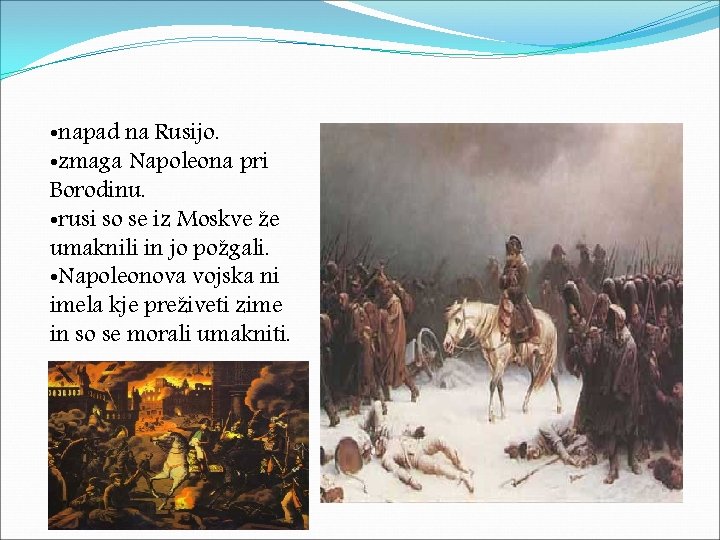 •napad na Rusijo.
•zmaga Napoleona pri Borodinu.
•rusi so se iz Moskve že umaknili in jo požgali.
•Napoleonova vojska ni imela kje preživeti zime in so se morali umakniti.